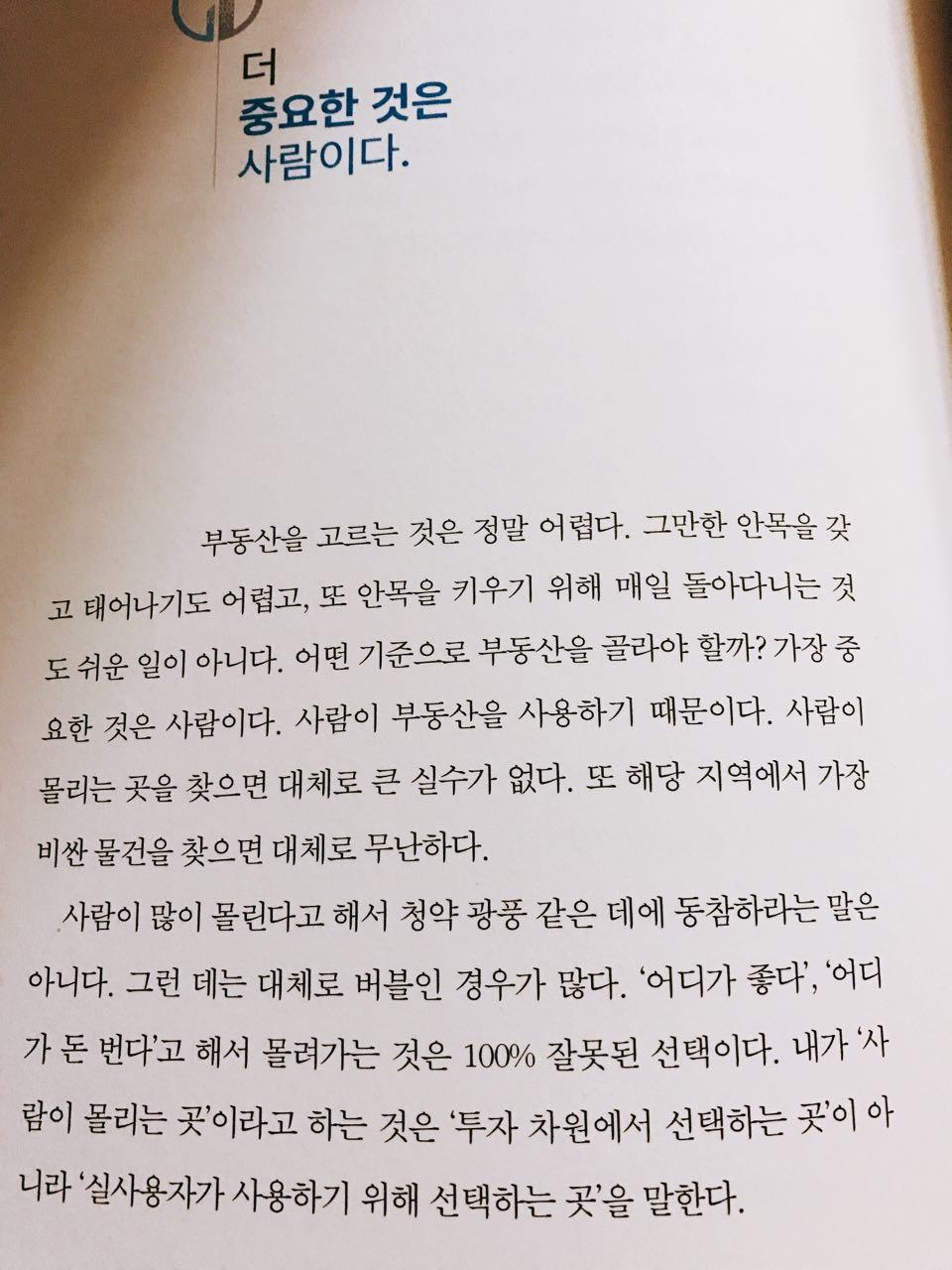 더
중요한 것은
사람이다.

부동산을 고르는 것은 정말 어렵다. 그만한 안목을 갖고 태어나기도 어렵고, 또 안목을 키우기 위해 매일 돌아다니는 것도 쉬운 일이 아니다. 어떤 기준으로 부동산을 골라야 할까? 가장 중요한 것은 사람이다. 사람이 부동산을 사용하기 때문이다. 사람이 몰리는 곳을 찾으면 대체로 큰 실수가 없다. 또 해당 지역에서 가장 비싼 물건을 찾으면 대체로 무난하다.

사람이 많이 몰린다고 해서 청약 광풍 같은 데에 동참하라는 말은 아니다. 그런 데는 대체로 버블인 경우가 많다. '어디가 좋다', '어디가 돈 번다'고 해서 몰려가는 것은 100% 잘못된 선택이다. 내가 '사람이 몰리는 곳'이라고 하는 것은 '투자 차원에서 선택하는 곳'이 아니라 '실사용자가 사용하기 위해 선택하는 곳'을 말한다.